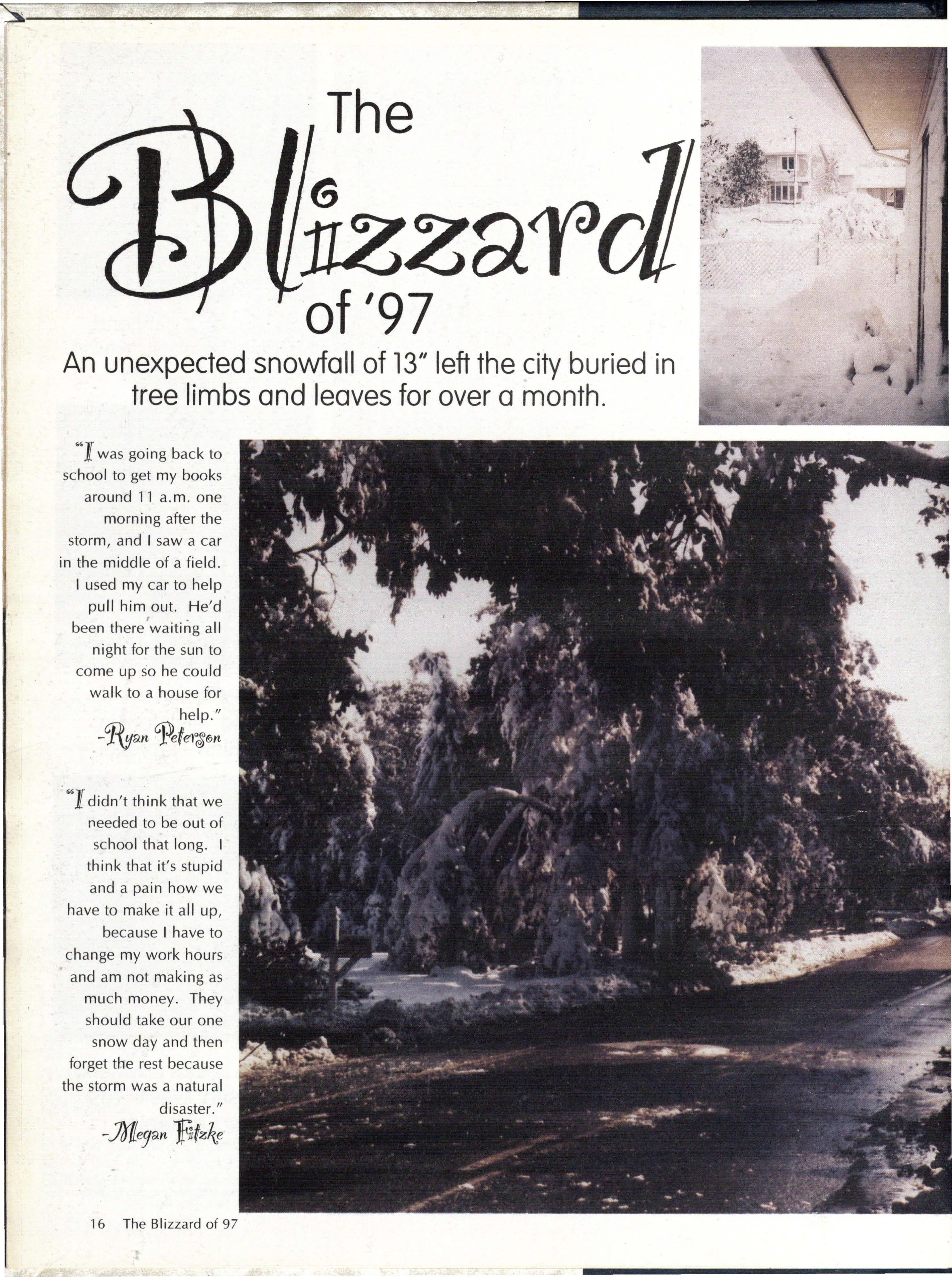 The Blizzard of '97

An unexpected snowfall of 13" left the city buried in tree limbs and leaves for over a month.

"I was going back to school to get my books around 11 a.m. one morning after the storm, and I saw a car in the middle of a field. I used my car to help pull him out. He'd been there waiting all night for the sun to come up so he could walk to a house for help."
-Ryan Peterson

"I didn't think that we needed to be out of school that long. I think that it's stupid and a pain how we have to make it all up, because I have to change my work hours and am not making as much money. They should take our one snow day and then forget the rest because the storm was a natural disaster."
-Megan Fitzke

16 The Blizzard of 97